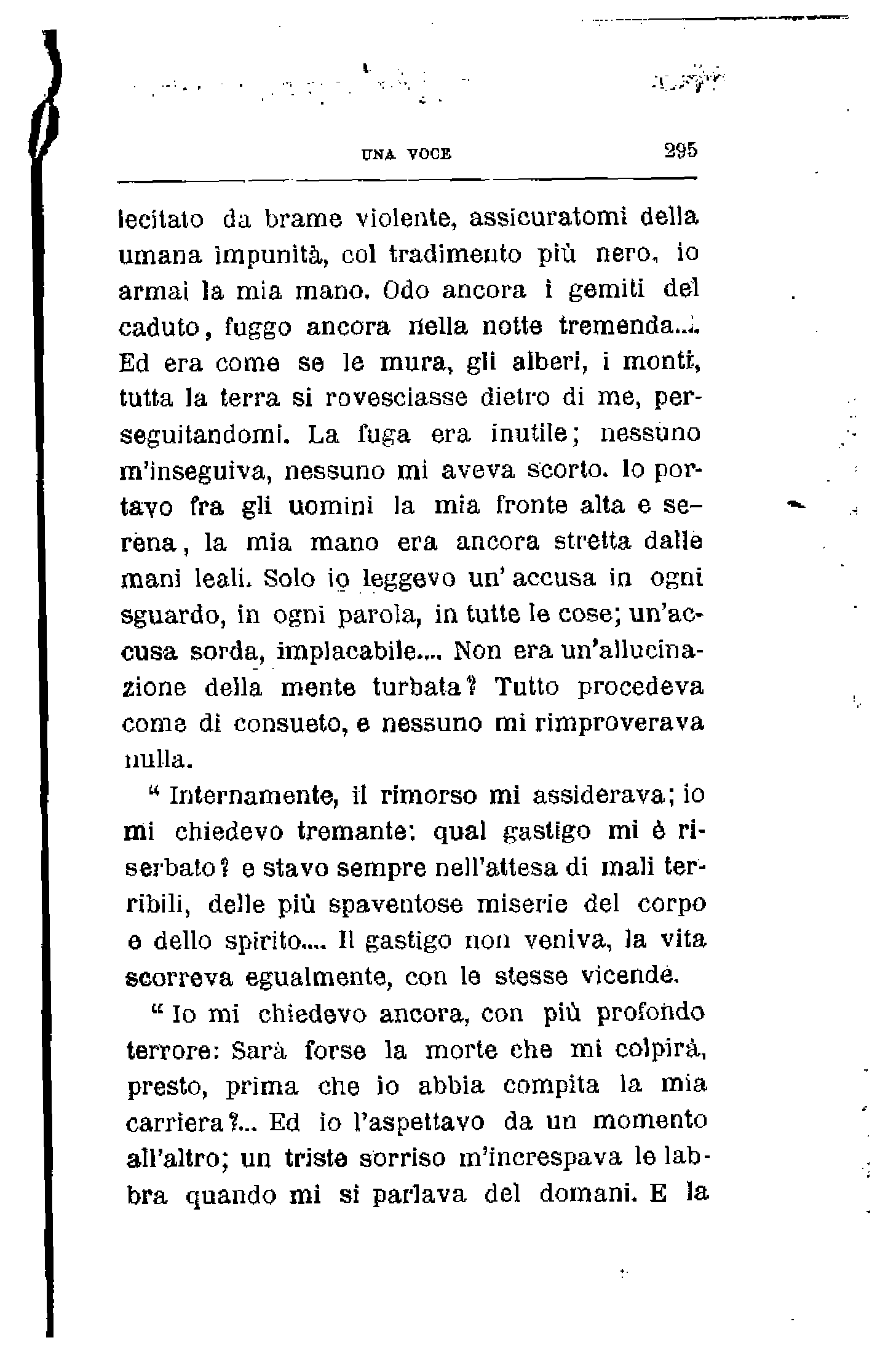 UNA VOCE 295

lecitato da brame violente, assicuratomi della umana impunità, col tradimento più nero, io armai la mia mano. Odo ancora i gemiti del caduto, fuggo ancora nella notte tremenda.... Ed era come se le mura, gli alberi, i monti, tutta la terra si rovesciasse dietro di me, perseguitandomi. La fuga era inutile; nessuno m'inseguiva, nessuno mi aveva scorto. Io portavo fra gli uomini la mia fronte alta e serena, la mia mano era ancora stretta dalle mani leali. Solo io leggevo un' accusa in ogni sguardo, in ogni parola, in tutte le cose; un'accusa sorda, implacabile.... Non era un'allucinazione della mente turbata? Tutto procedeva come di consueto, e nessuno mi rimproverava nulla.

“ Internamente, il rimorso mi assiderava; io mi chiedevo tremante: qual gastigo mi è riserbato? e stavo sempre nell'attesa di mali terribili, delle più spaventose miserie del corpo e dello spirito.... Il gastigo non veniva, la vita scorreva egualmente, con le stesse vicende.

“ Io mi chiedevo ancora, con più profondo terrore: Sarà forse la morte che mi colpirà, presto, prima che io abbia compita la mia carriera?... Ed io l'aspettavo da un momento all'altro; un triste sorriso m'increspava le labbra quando mi si parlava del domani. E la